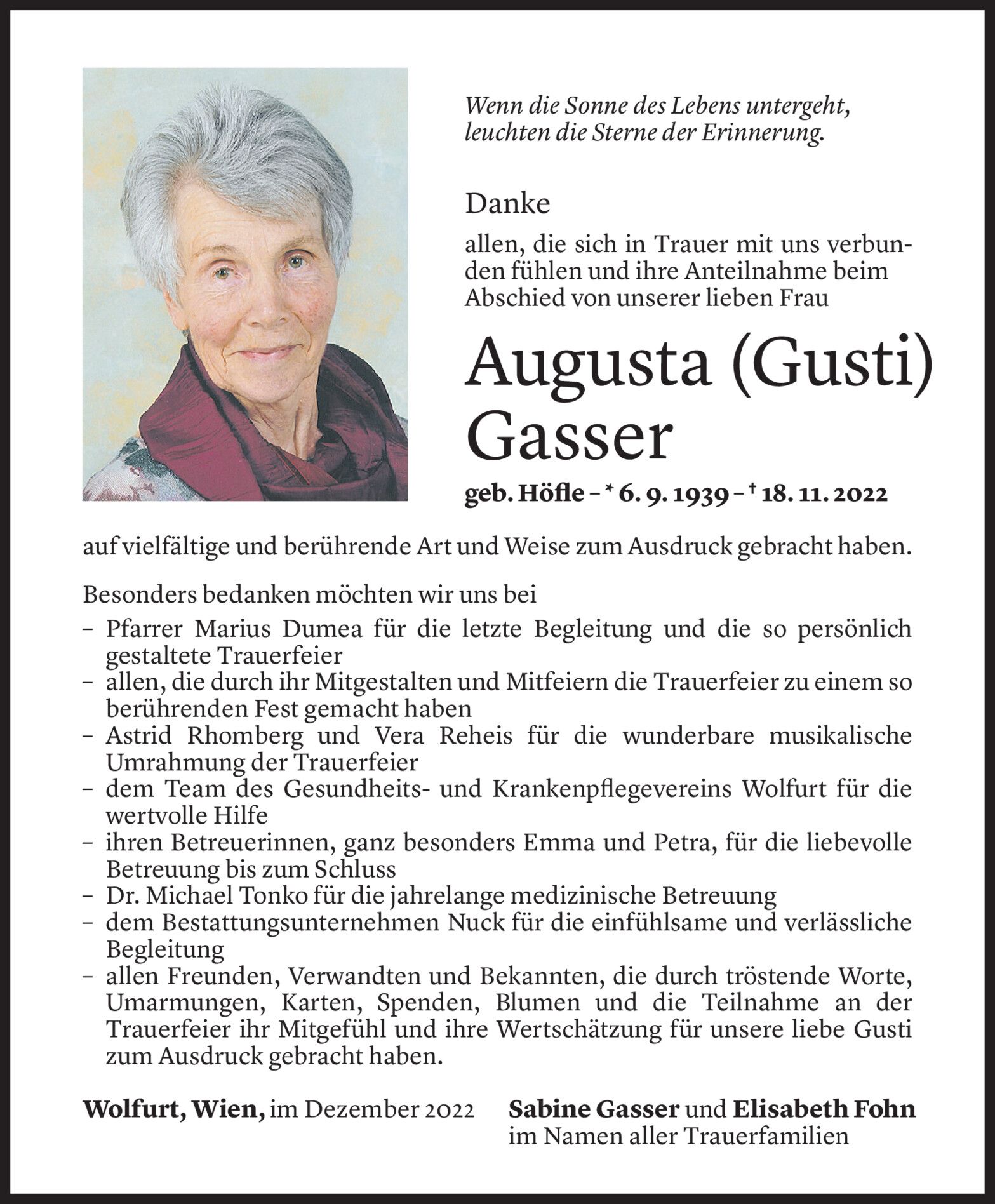 Wenn die Sonne des Lebens untergeht, leuchten die Sterne der Erinnerung.

Danke

allen, die sich in Trauer mit uns verbunden fühlen und ihre Anteilnahme beim Abschied von unserer lieben Frau

Augusta (Gusti) Gasser

geb. Höfle – * 6. 9. 1939 – † 18. 11. 2022

auf vielfältige und berührende Art und Weise zum Ausdruck gebracht haben.

Besonders bedanken möchten wir uns bei
– Pfarrer Marius Dumea für die letzte Begleitung und die so persönlich gestaltete Trauerfeier
– allen, die durch ihr Mitgestalten und Mitfeiern die Trauerfeier zu einem so berührenden Fest gemacht haben
– Astrid Rhomberg und Vera Reheis für die wunderbare musikalische Umrahmung der Trauerfeier
– dem Team des Gesundheits- und Krankenpflegevereins Wolfurt für die wertvolle Hilfe
– ihren Betreuerinnen, ganz besonders Emma und Petra, für die liebevolle Betreuung bis zum Schluss
– Dr. Michael Tonko für die jahrelange medizinische Betreuung
– dem Bestattungsunternehmen Nuck für die einfühlsame und verlässliche Begleitung
– allen Freunden, Verwandten und Bekannten, die durch tröstende Worte, Umarmungen, Karten, Spenden, Blumen und die Teilnahme an der Trauerfeier ihr Mitgefühl und ihre Wertschätzung für unsere liebe Gusti zum Ausdruck gebracht haben.

Wolfurt, Wien, im Dezember 2022

Sabine Gasser und Elisabeth Fohn
im Namen aller Trauerfamilien